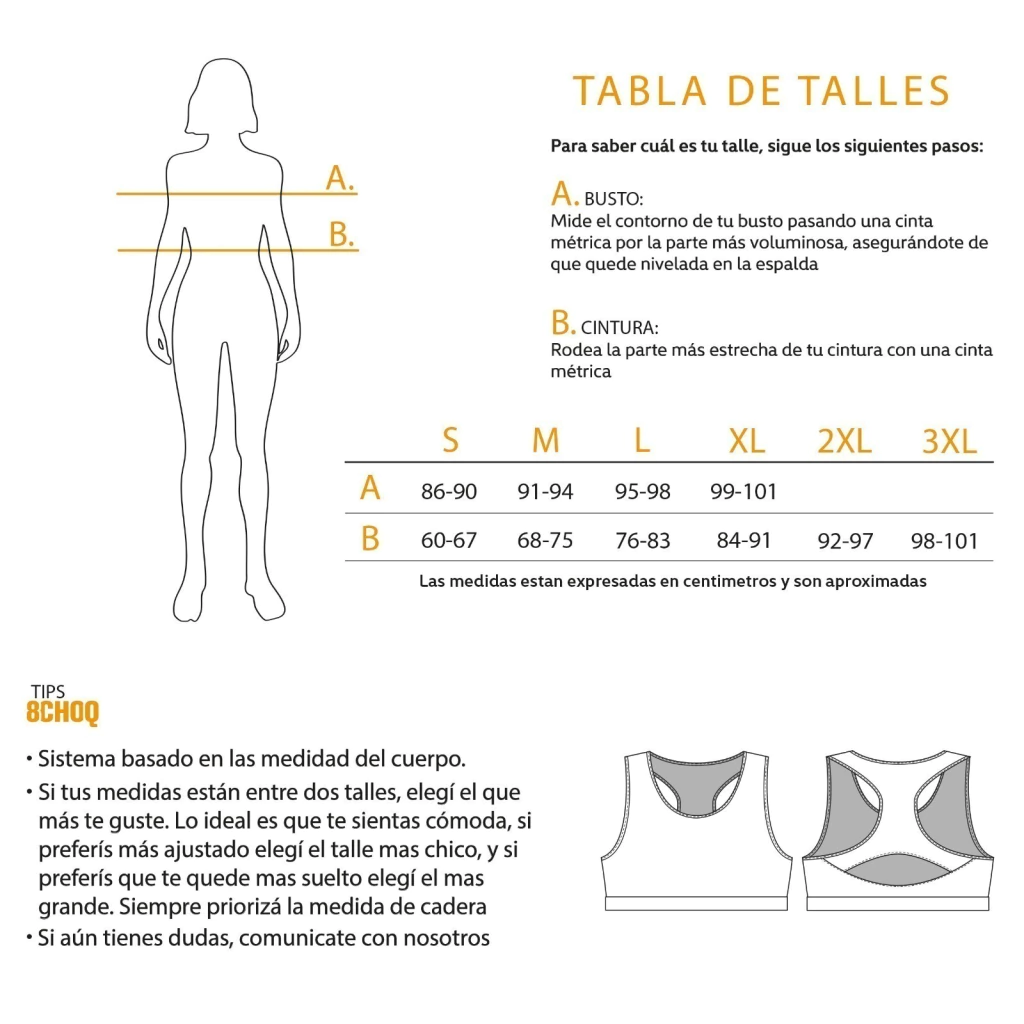 A.
B.

TABLA DE TALLES

Para saber cuál es tu talle, sigue los siguientes pasos:

A. BUSTO:
Mide el contorno de tu busto pasando una cinta métrica por la parte más voluminosa, asegurándote de que quede nivelada en la espalda

B. CINTURA:
Rodea la parte más estrecha de tu cintura con una cinta métrica

| | S | M | L | XL | 2XL | 3XL |
|---|---|---|---|---|---|---|
| A | 86-90 | 91-94 | 95-98 | 99-101 | | |
| B | 60-67 | 68-75 | 76-83 | 84-91 | 92-97 | 98-101 |

Las medidas estan expresadas en centimetros y son aproximadas

TIPS
8CHOQ

• Sistema basado en las medidad del cuerpo.
• Si tus medidas están entre dos talles, elegí el que más te guste. Lo ideal es que te sientas cómoda, si preferís más ajustado elegí el talle mas chico, y si preferís que te quede mas suelto elegí el mas grande. Siempre priorizá la medida de cadera
• Si aún tienes dudas, comunicate con nosotros